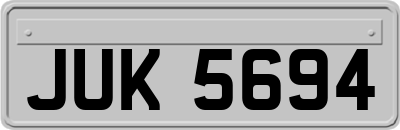 JUK 5694